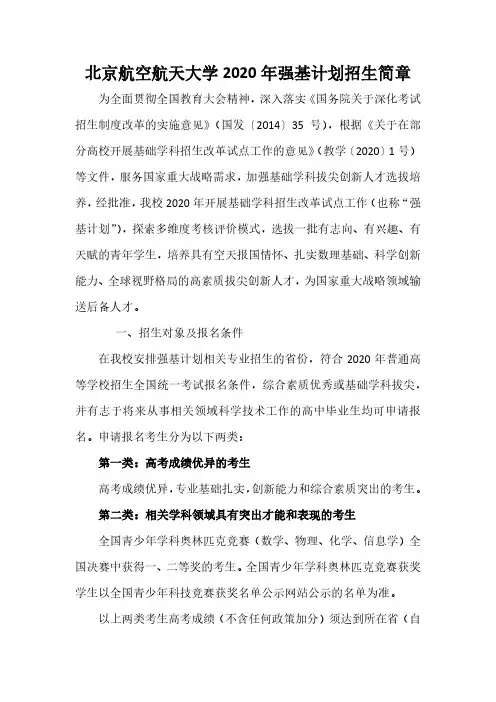 北京航空航天大学 2020 年强基计划招生简章

为全面贯彻全国教育大会精神，深入落实《国务院关于深化考试招生制度改革的实施意见》（国发〔2014〕35 号），根据《关于在部分高校开展基础学科招生改革试点工作的意见》（教学〔2020〕1 号）等文件，服务国家重大战略需求，加强基础学科拔尖创新人才选拔培养，经批准，我校 2020 年开展基础学科招生改革试点工作（也称“强基计划”），探索多维度考核评价模式，选拔一批有志向、有兴趣、有天赋的青年学生，培养具有空天报国情怀、扎实数理基础、科学创新能力、全球视野格局的高素质拔尖创新人才，为国家重大战略领域输送后备人才。

一、招生对象及报名条件

在我校安排强基计划相关专业招生的省份，符合 2020 年普通高等学校招生全国统一考试报名条件，综合素质优秀或基础学科拔尖，并有志于将来从事相关领域科学技术工作的高中毕业生均可申请报名。申请报名考生分为以下两类：

第一类：高考成绩优异的考生

高考成绩优异，专业基础扎实，创新能力和综合素质突出的考生。

第二类：相关学科领域具有突出才能和表现的考生

全国青少年学科奥林匹克竞赛（数学、物理、化学、信息学）全国决赛中获得一、二等奖的考生。全国青少年学科奥林匹克竞赛获奖学生以全国青少年科技竞赛获奖名单公示网站公示的名单为准。

以上两类考生高考成绩（不含任何政策加分）须达到所在省（自